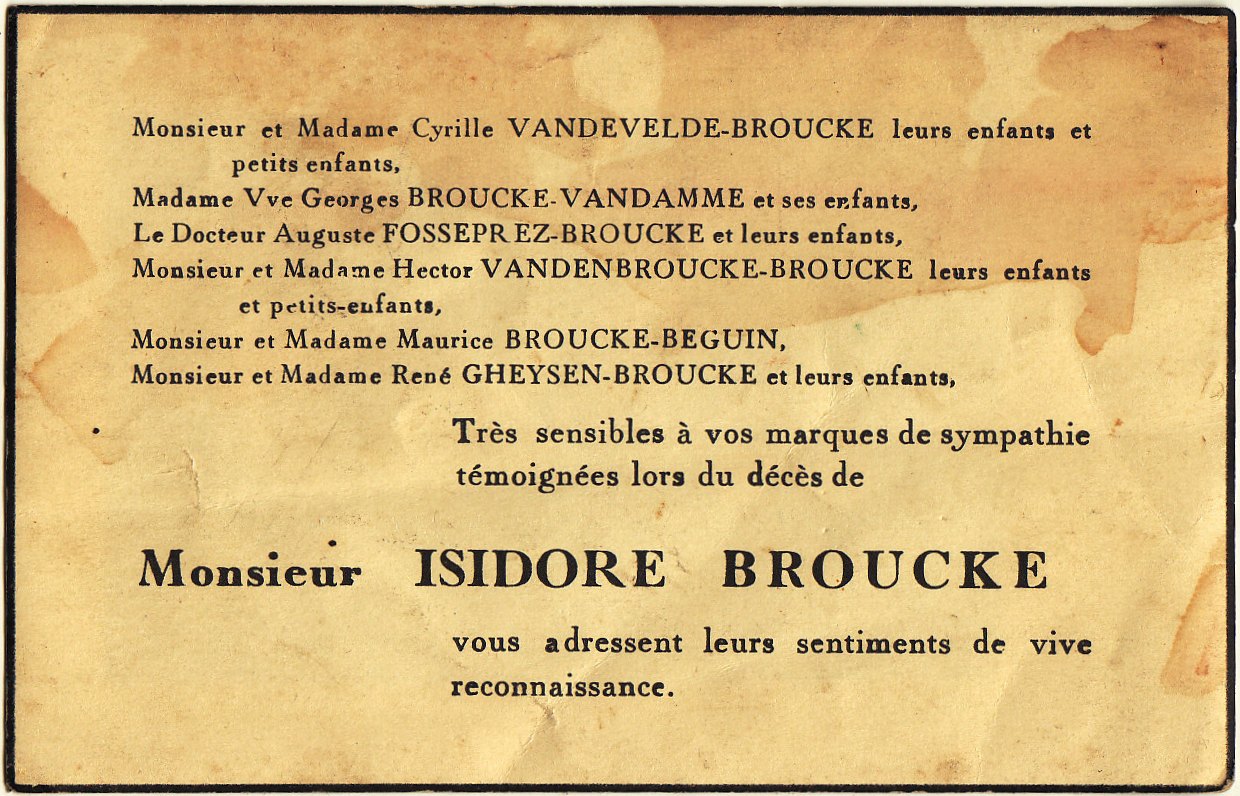 Monsieur et Madame Cyrille VANDEVELDE-BROUCKE leurs enfants et petits enfants,

Madame Vve Georges BROUCKE-VANDAMME et ses enfants,

Le Docteur Auguste FOSSEPREZ-BROUCKE et leurs enfants,

Monsieur et Madame Hector VANDENBROUCKE-BROUCKE leurs enfants et petits-enfants,

Monsieur et Madame Maurice BROUCKE-BEGUIN,

Monsieur et Madame René GHEYSEN-BROUCKE et leurs enfants,

Très sensibles à vos marques de sympathie témoignées lors du décès de

Monsieur ISIDORE BROUCKE

vous adressent leurs sentiments de vive reconnaissance.